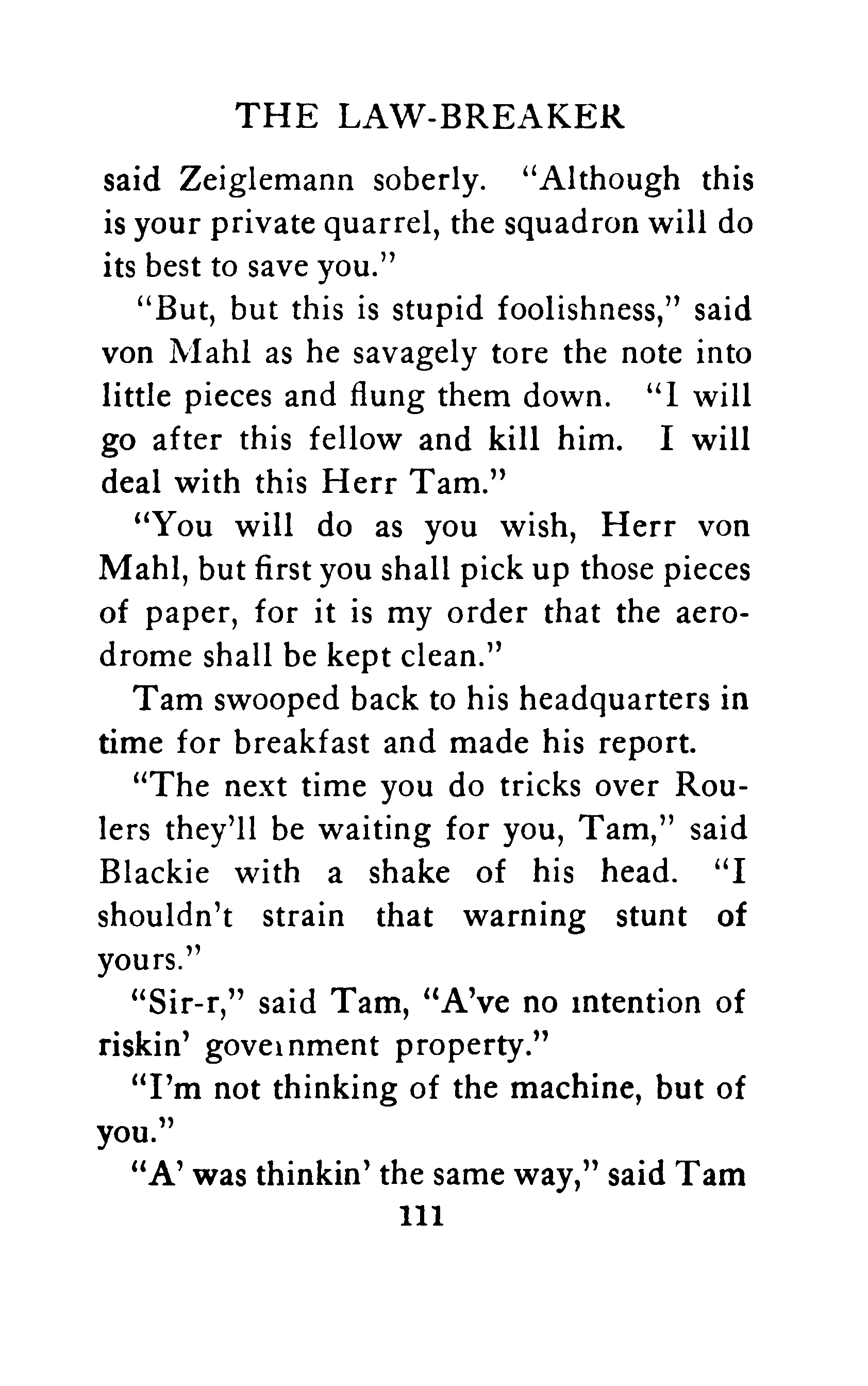 THE LAW-BREAKER

said Zeiglemann soberly. "Although this is your private quarrel, the squadron will do its best to save you."

"But, but this is stupid foolishness," said von Mahl as he savagely tore the note into little pieces and flung them down. "I will go after this fellow and kill him. I will deal with this Herr Tam."

"You will do as you wish, Herr von Mahl, but first you shall pick up those pieces of paper, for it is my order that the aerodrome shall be kept clean."

Tam swooped back to his headquarters in time for breakfast and made his report.

"The next time you do tricks over Roulers they'll be waiting for you, Tam," said Blackie with a shake of his head. "I shouldn't strain that warning stunt of yours."

"Sir-r," said Tam, "A've no intention of riskin' government property."

"I'm not thinking of the machine, but of you."

"A' was thinkin' the same way," said Tam

111